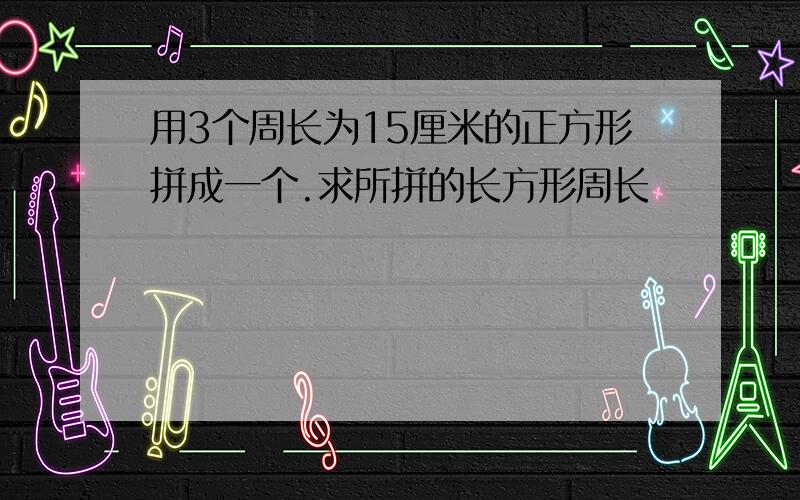 用3个周长为15厘米的正方形拼成一个.求所拼的长方形周长